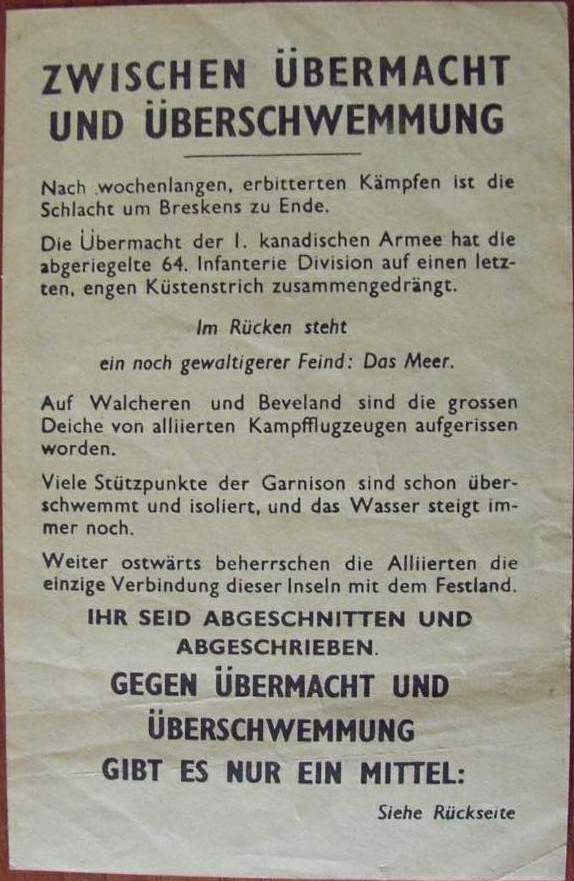 ZWISCHEN ÜBERMACHT UND ÜBERSCHWEMMUNG

Nach wochenlangen, erbitterten Kämpfen ist die Schlacht um Breskens zu Ende.

Die Übermacht der I. kanadischen Armee hat die abgeriegelte 64. Infanterie Division auf einen letzten, engen Küstenstrich zusammengedrängt.

Im Rücken steht

ein noch gewaltigerer Feind: Das Meer.

Auf Walcheren und Beveland sind die grossen Deiche von alliierten Kampfflugzeugen aufgerissen worden.

Viele Stützpunkte der Garnison sind schon überschwemmt und isoliert, und das Wasser steigt immer noch.

Weiter ostwärts beherrschen die Alliierten die einzige Verbindung dieser Inseln mit dem Festland.

IHR SEID ABGESCHNITTEN UND ABGESCHRIEBEN.

GEGEN ÜBERMACHT UND ÜBERSCHWEMMUNG GIBT ES NUR EIN MITTEL:

Siehe Rückseite